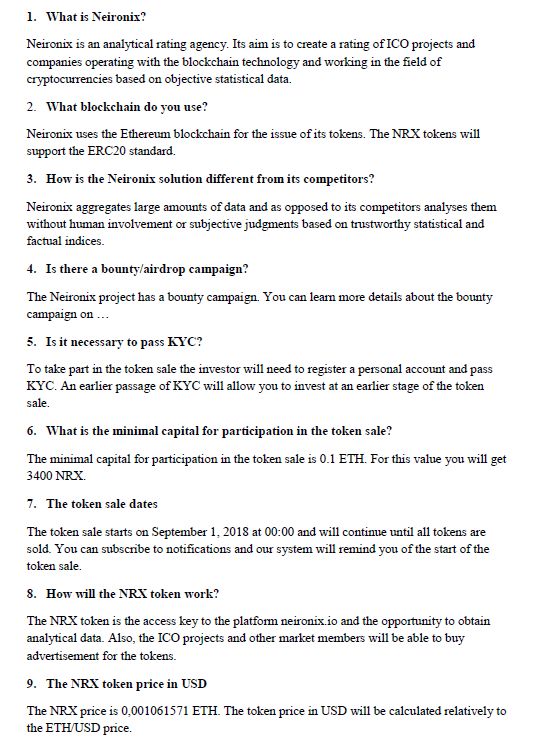 1. What is Neironix?

Neironix is an analytical rating agency. Its aim is to create a rating of ICO projects and companies operating with the blockchain technology and working in the field of cryptocurrencies based on objective statistical data.

2. What blockchain do you use?

Neironix uses the Ethereum blockchain for the issue of its tokens. The NRX tokens will support the ERC20 standard.

3. How is the Neironix solution different from its competitors?

Neironix aggregates large amounts of data and as opposed to its competitors analyses them without human involvement or subjective judgments based on trustworthy statistical and factual indices.

4. Is there a bounty/airdrop campaign?

The Neironix project has a bounty campaign. You can learn more details about the bounty campaign on …

5. Is it necessary to pass KYC?

To take part in the token sale the investor will need to register a personal account and pass KYC. An earlier passage of KYC will allow you to invest at an earlier stage of the token sale.

6. What is the minimal capital for participation in the token sale?

The minimal capital for participation in the token sale is 0.1 ETH. For this value you will get 3400 NRX.

7. The token sale dates

The token sale starts on September 1, 2018 at 00:00 and will continue until all tokens are sold. You can subscribe to notifications and our system will remind you of the start of the token sale.

8. How will the NRX token work?

The NRX token is the access key to the platform neironix.io and the opportunity to obtain analytical data. Also, the ICO projects and other market members will be able to buy advertisement for the tokens.

9. The NRX token price in USD

The NRX price is 0,001061571 ETH. The token price in USD will be calculated relatively to the ETH/USD price.